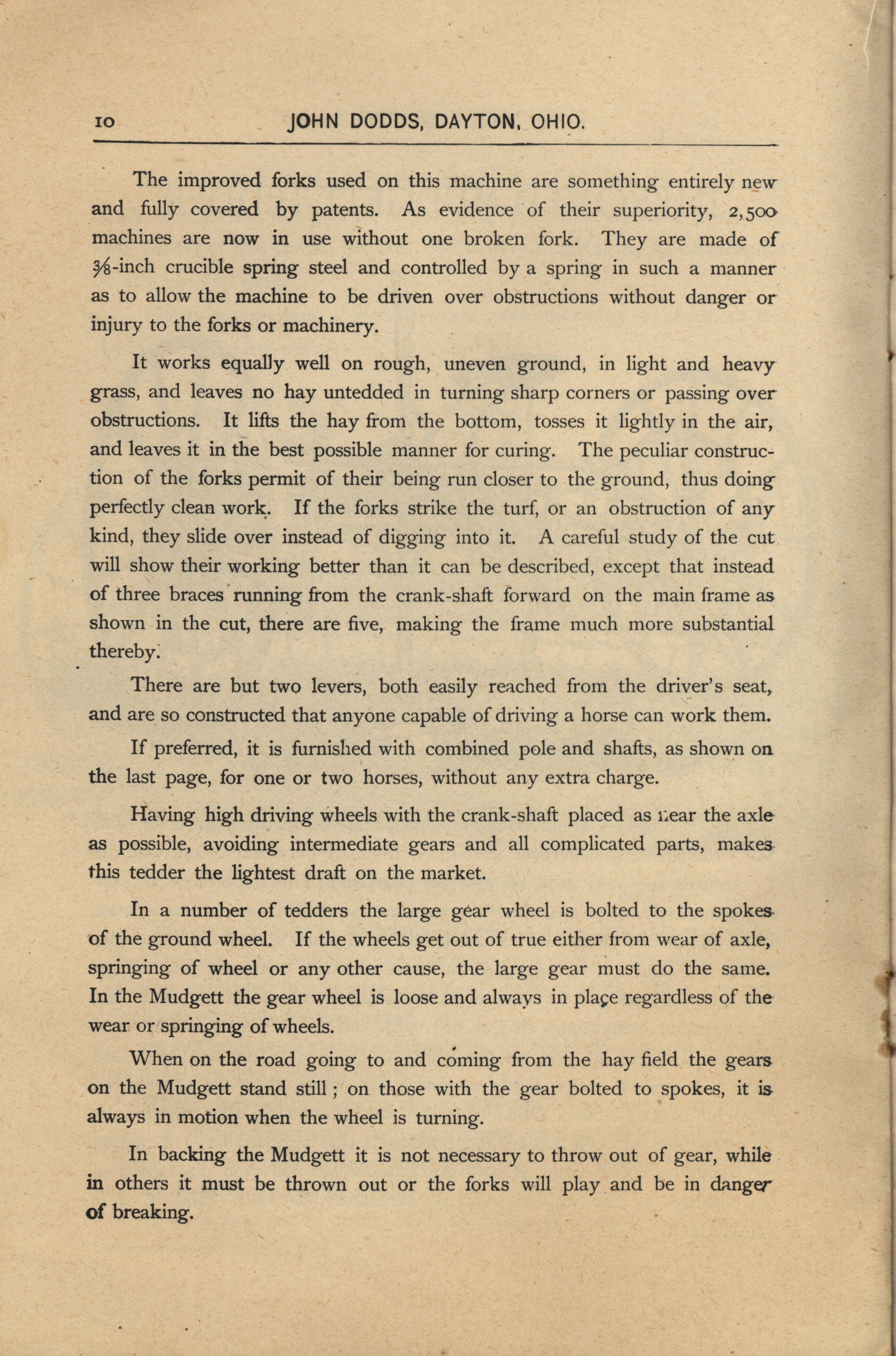 10 JOHN DODDS, DAYTON, OHIO.

The improved forks used on this machine are something entirely new and fully covered by patents. As evidence of their superiority, 2,500 machines are now in use without one broken fork. They are made of $\frac{3}{8}$-inch crucible spring steel and controlled by a spring in such a manner as to allow the machine to be driven over obstructions without danger or injury to the forks or machinery.

It works equally well on rough, uneven ground, in light and heavy grass, and leaves no hay untedded in turning sharp corners or passing over obstructions. It lifts the hay from the bottom, tosses it lightly in the air, and leaves it in the best possible manner for curing. The peculiar construction of the forks permit of their being run closer to the ground, thus doing perfectly clean work. If the forks strike the turf, or an obstruction of any kind, they slide over instead of digging into it. A careful study of the cut will show their working better than it can be described, except that instead of three braces running from the crank-shaft forward on the main frame as shown in the cut, there are five, making the frame much more substantial thereby.

There are but two levers, both easily reached from the driver's seat, and are so constructed that anyone capable of driving a horse can work them.

If preferred, it is furnished with combined pole and shafts, as shown on the last page, for one or two horses, without any extra charge.

Having high driving wheels with the crank-shaft placed as near the axle as possible, avoiding intermediate gears and all complicated parts, makes this tedder the lightest draft on the market.

In a number of tedders the large gear wheel is bolted to the spokes of the ground wheel. If the wheels get out of true either from wear of axle, springing of wheel or any other cause, the large gear must do the same. In the Mudgett the gear wheel is loose and always in place regardless of the wear or springing of wheels.

When on the road going to and coming from the hay field the gears on the Mudgett stand still; on those with the gear bolted to spokes, it is always in motion when the wheel is turning.

In backing the Mudgett it is not necessary to throw out of gear, while in others it must be thrown out or the forks will play and be in danger of breaking.